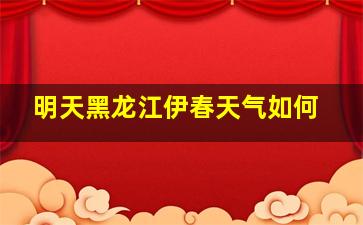 明天黑龙江伊春天气如何